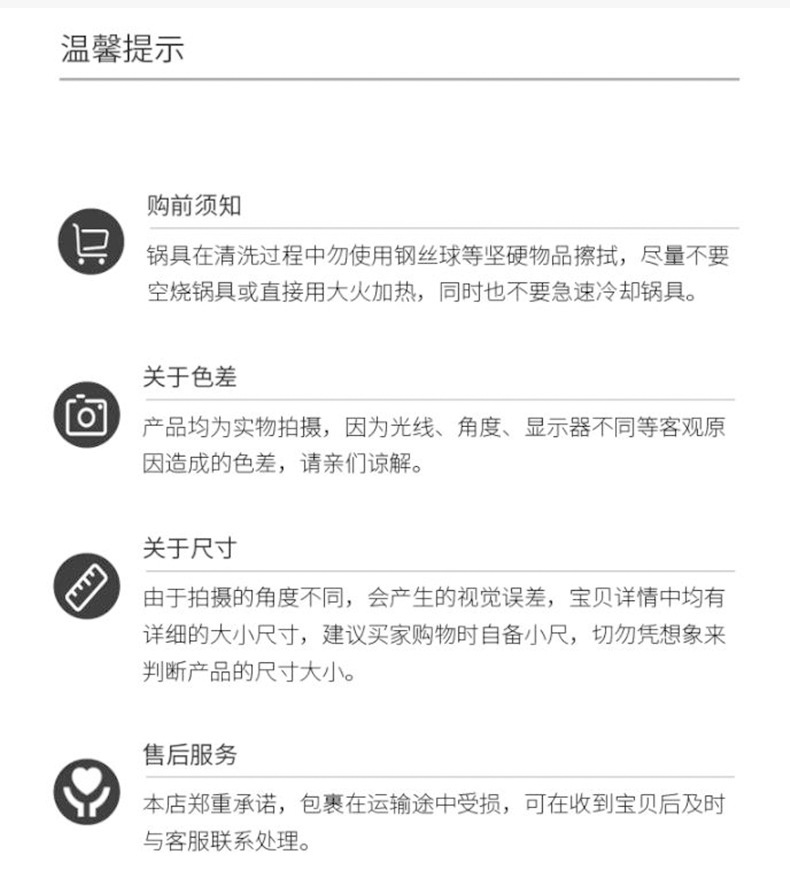 温馨提示

购前须知

锅具在清洗过程中勿使用钢丝球等坚硬物品擦拭，尽量不要空烧锅具或直接用大火加热，同时也不要急速冷却锅具。

关于色差

产品均为实物拍摄，因为光线、角度、显示器不同等客观原因造成的色差，请亲们谅解。

关于尺寸

由于拍摄的角度不同，会产生的视觉误差，宝贝详情中均有详细的大小尺寸，建议买家购物时自备小尺，切勿凭想象来判断产品的尺寸大小。

售后服务

本店郑重承诺，包裹在运输途中受损，可在收到宝贝后及时与客服联系处理。